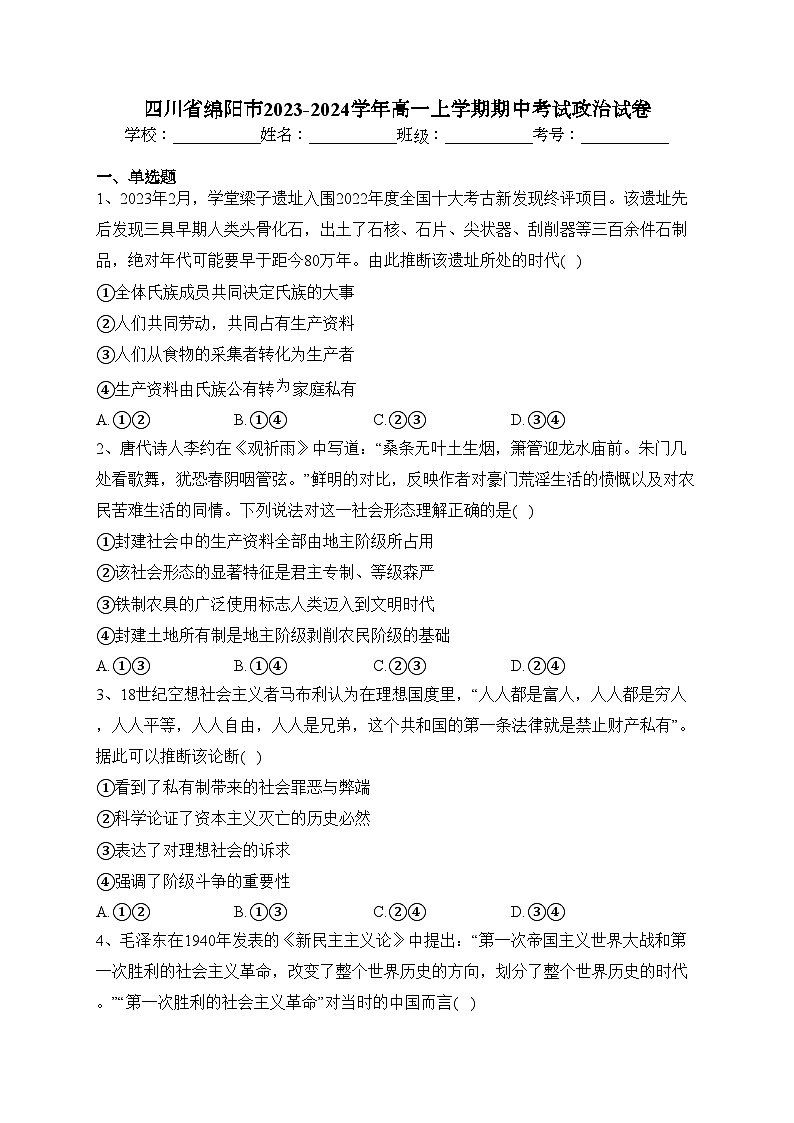 四川省绵阳市2023-2024学年高一上学期期中考试政治试卷

学校：___________姓名：___________班级：___________考号：___________

一、单选题

1、2023年2月，学堂梁子遗址入围2022年度全国十大考古新发现终评项目。该遗址先后发现三具早期人类头骨化石，出土了石核、石片、尖状器、刮削器等三百余件石制品，绝对年代可能要早于距今80万年。由此推断该遗址所处的时代( )

①全体氏族成员共同决定氏族的大事

②人们共同劳动，共同占有生产资料

③人们从食物的采集者转化为生产者

④生产资料由氏族公有转为家庭私有

A.①②　　B.①④　　C.②③　　D.③④

2、唐代诗人李约在《观祈雨》中写道，“桑条无叶土生烟，箫管迎龙水庙前。朱门几处看歌舞，犹恐春阴咽管弦。”鲜明的对比，反映作者对豪门荒淫生活的愤慨以及对农民苦难生活的同情。下列说法对这一社会形态理解正确的是( )

①封建社会中的生产资料全部由地主阶级所占用

②该社会形态的显著特征是君主专制、等级森严

③铁制农具的广泛使用标志人类迈入到文明时代

④封建土地所有制是地主阶级剥削农民阶级的基础

A.①③　　B.①④　　C.②③　　D.②④

3、18世纪空想社会主义者马布利认为在理想国度里，“人人都是富人，人人都是穷人，人人平等，人人自由，人人是兄弟，这个共和国的第一条法律就是禁止财产私有”。据此可以推断该论断( )

①看到了私有制带来的社会罪恶与弊端

②科学论证了资本主义灭亡的历史必然

③表达了对理想社会的诉求

④强调了阶级斗争的重要性

A.①②　　B.①③　　C.②④　　D.③④

4、毛泽东在1940年发表的《新民主主义论》中提出：“第一次帝国主义世界大战和第一次胜利的社会主义革命，改变了整个世界历史的方向，划分了整个世界历史的时代。”“第一次胜利的社会主义革命”对当时的中国而言( )